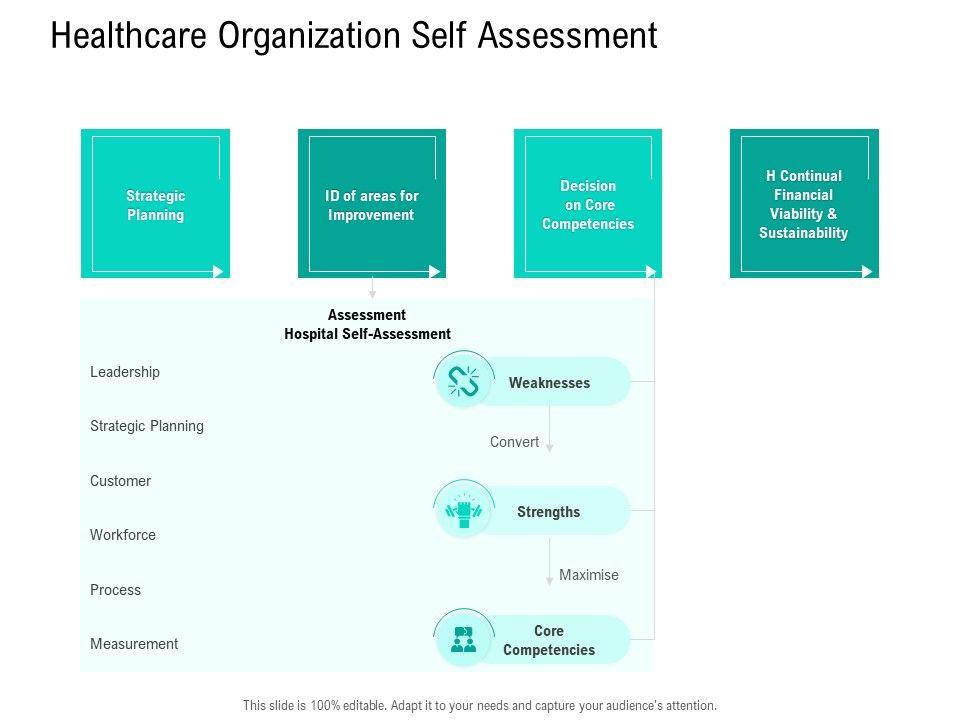 Healthcare Organization Self Assessment

Strategic Planning

ID of areas for Improvement

Decision on Core Competencies

H Continual Financial Viability & Sustainability

Assessment
Hospital Self-Assessment

Leadership

Strategic Planning

Customer

Workforce

Process

Measurement

Weaknesses

Convert

Strengths

Maximise

Core Competencies

This slide is 100% editable. Adapt it to your needs and capture your audience's attention.